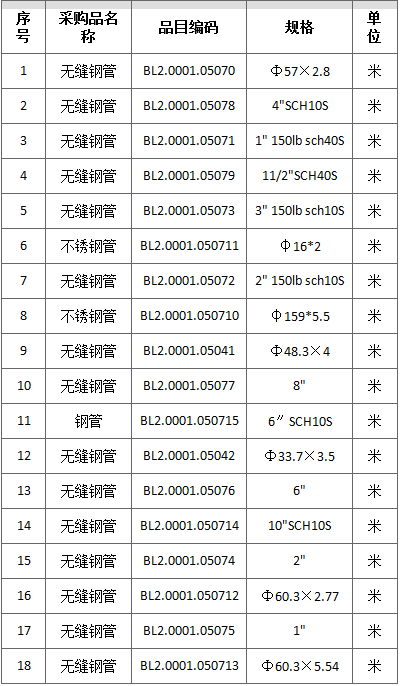 | 序号 | 采购品名称 | 品目编码 | 规格 | 单位 |
|---|---|---|---|---|
| 1 | 无缝钢管 | BL2.0001.05070 | Φ57×2.8 | 米 |
| 2 | 无缝钢管 | BL2.0001.05078 | 4"SCH10S | 米 |
| 3 | 无缝钢管 | BL2.0001.05071 | 1" 150lb sch40S | 米 |
| 4 | 无缝钢管 | BL2.0001.05079 | 11/2"SCH40S | 米 |
| 5 | 无缝钢管 | BL2.0001.05073 | 3" 150lb sch10S | 米 |
| 6 | 不锈钢管 | BL2.0001.050711 | Φ16*2 | 米 |
| 7 | 无缝钢管 | BL2.0001.05072 | 2" 150lb sch10S | 米 |
| 8 | 不锈钢管 | BL2.0001.050710 | Φ159*5.5 | 米 |
| 9 | 无缝钢管 | BL2.0001.05041 | Φ48.3×4 | 米 |
| 10 | 无缝钢管 | BL2.0001.05077 | 8" | 米 |
| 11 | 钢管 | BL2.0001.050715 | 6″ SCH10S | 米 |
| 12 | 无缝钢管 | BL2.0001.05042 | Φ33.7×3.5 | 米 |
| 13 | 无缝钢管 | BL2.0001.05076 | 6" | 米 |
| 14 | 无缝钢管 | BL2.0001.050714 | 10"SCH10S | 米 |
| 15 | 无缝钢管 | BL2.0001.05074 | 2" | 米 |
| 16 | 无缝钢管 | BL2.0001.050712 | Φ60.3×2.77 | 米 |
| 17 | 无缝钢管 | BL2.0001.05075 | 1" | 米 |
| 18 | 无缝钢管 | BL2.0001.050713 | Φ60.3×5.54 | 米 |